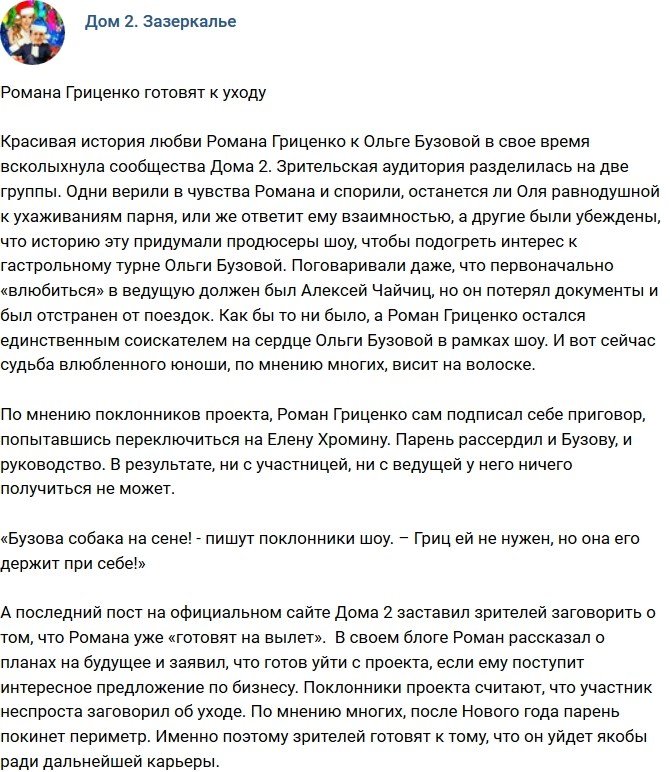 Дом 2. Зазеркалье

Романа Гриценко готовят к уходу

Красивая история любви Романа Гриценко к Ольге Бузовой в свое время всколыхнула сообщества Дома 2. Зрительская аудитория разделилась на две группы. Одни верили в чувства Романа и спорили, останется ли Оля равнодушной к ухаживаниям парня, или же ответит ему взаимностью, а другие были убеждены, что историю эту придумали продюсеры шоу, чтобы подогреть интерес к гастрольному турне Ольги Бузовой. Поговаривали даже, что первоначально «влюбиться» в ведущую должен был Алексей Чайчиц, но он потерял документы и был отстранен от поездок. Как бы то ни было, а Роман Гриценко остался единственным соискателем на сердце Ольги Бузовой в рамках шоу. И вот сейчас судьба влюбленного юноши, по мнению многих, висит на волоске.

По мнению поклонников проекта, Роман Гриценко сам подписал себе приговор, попытавшись переключиться на Елену Хромину. Парень рассердил и Бузову, и руководство. В результате, ни с участницей, ни с ведущей у него ничего получиться не может.

«Бузова собака на сене! - пишут поклонники шоу. – Гриц ей не нужен, но она его держит при себе!»

А последний пост на официальном сайте Дома 2 заставил зрителей заговорить о том, что Романа уже «готовят на вылет». В своем блоге Роман рассказал о планах на будущее и заявил, что готов уйти с проекта, если ему поступит интересное предложение по бизнесу. Поклонники проекта считают, что участник неспроста заговорил об уходе. По мнению многих, после Нового года парень покинет периметр. Именно поэтому зрителей готовят к тому, что он уйдет якобы ради дальнейшей карьеры.